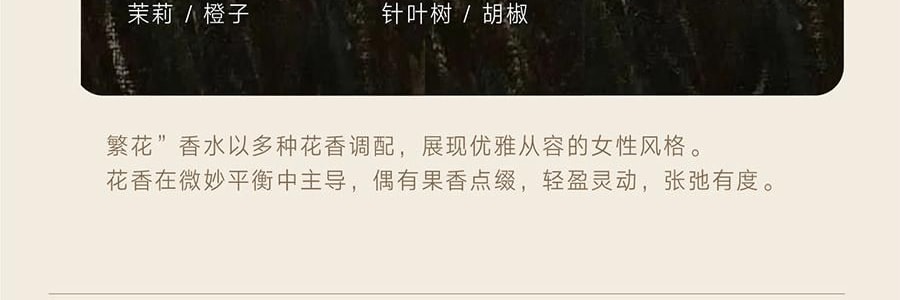 茉莉 / 橙子　　　　　针叶树 / 胡椒

繁花”香水以多种花香调配，展现优雅从容的女性风格。
花香在微妙平衡中主导，偶有果香点缀，轻盈灵动，张弛有度。